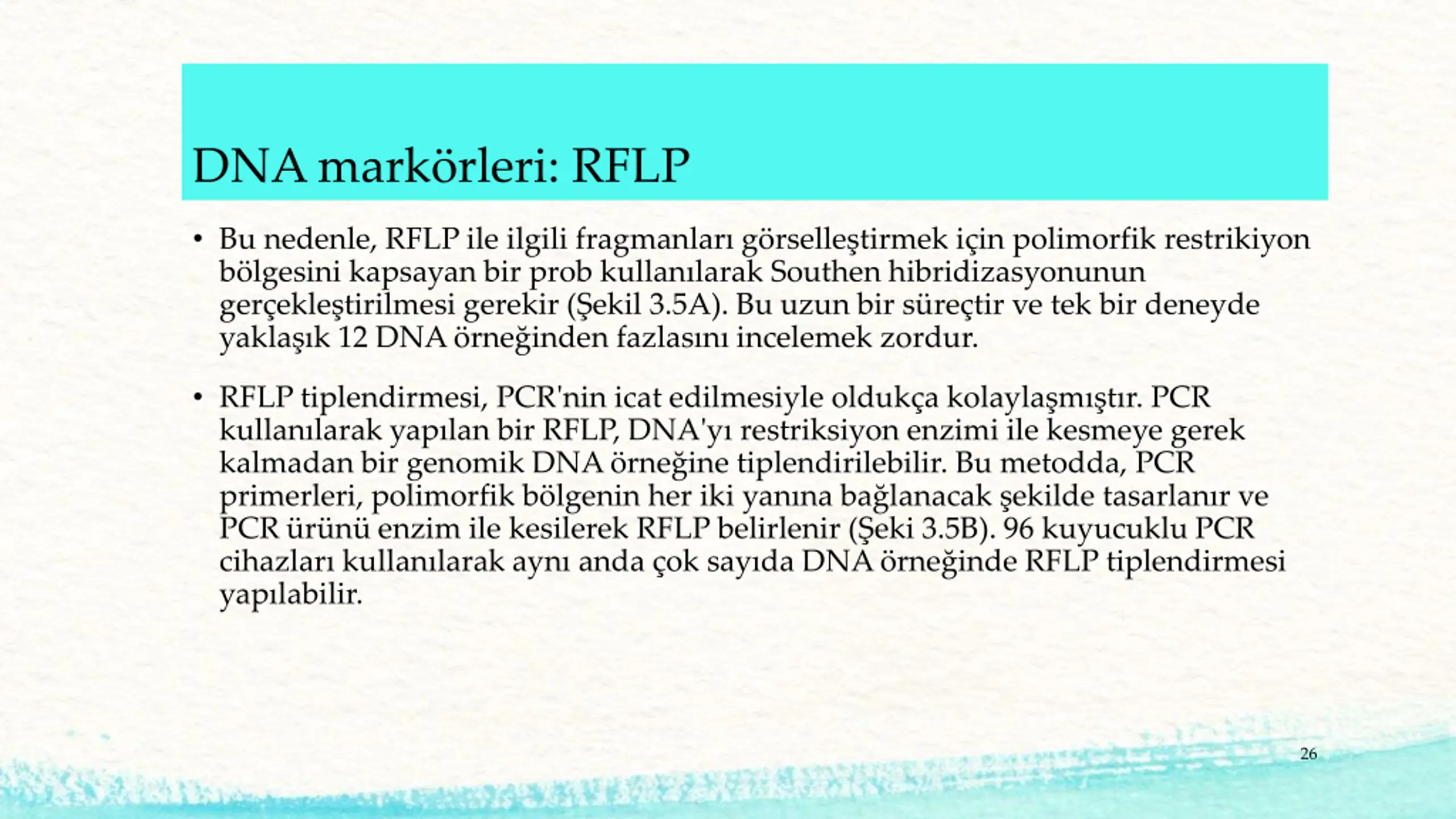 DNA markörleri: RFLP

• Bu nedenle, RFLP ile ilgili fragmanları görselleştirmek için polimorfik restrikiyon bölgesini kapsayan bir prob kullanılarak Southen hibridizasyonunun gerçekleştirilmesi gerekir (Şekil 3.5A). Bu uzun bir süreçtir ve tek bir deneyde yaklaşık 12 DNA örneğinden fazlasını incelemek zordur.

• RFLP tiplendirmesi, PCR'nin icat edilmesiyle oldukça kolaylaşmıştır. PCR kullanılarak yapılan bir RFLP, DNA'yı restriksiyon enzimi ile kesmeye gerek kalmadan bir genomik DNA örneğine tiplendirilebilir. Bu metodda, PCR primerleri, polimorfik bölgenin her iki yanına bağlanacak şekilde tasarlanır ve PCR ürünü enzim ile kesilerek RFLP belirlenir (Şeki 3.5B). 96 kuyucuklu PCR cihazları kullanılarak aynı anda çok sayıda DNA örneğinde RFLP tiplendirmesi yapılabilir.

26